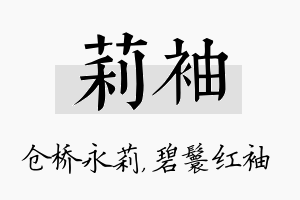 莉袖

仓桥永莉，碧鬟红袖